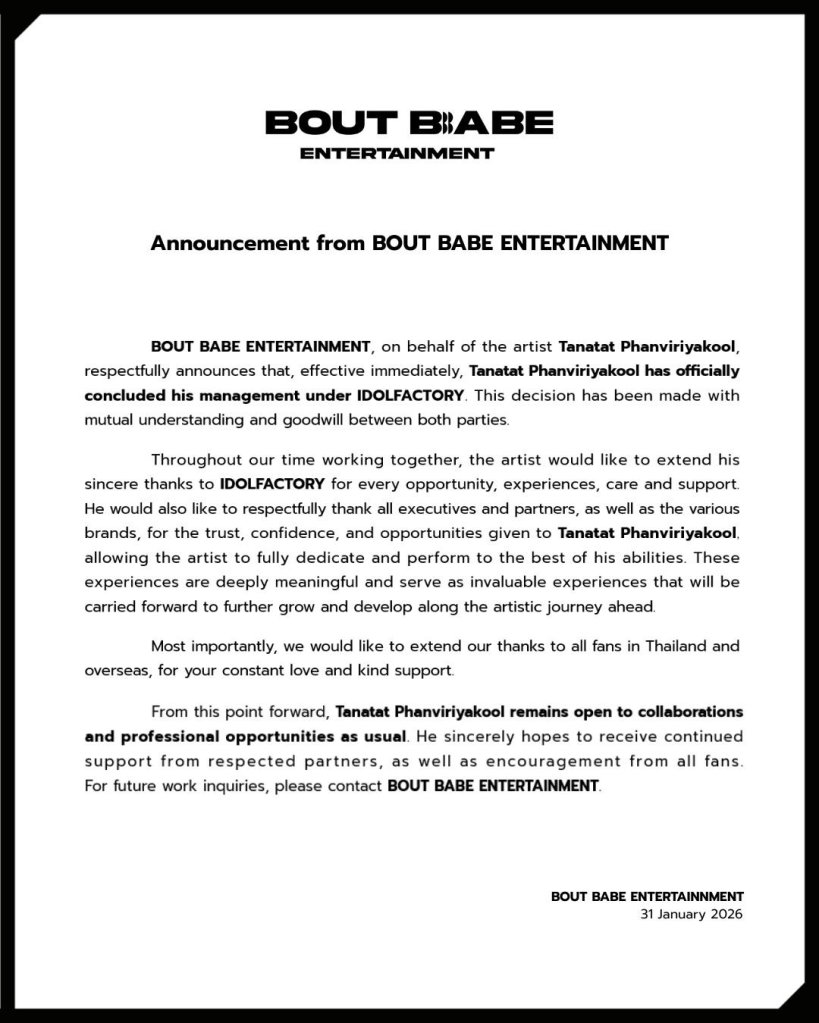 BOUT BABE
ENTERTAINMENT

Announcement from BOUT BABE ENTERTAINMENT

BOUT BABE ENTERTAINMENT, on behalf of the artist Tanatat Phanviriyakool, respectfully announces that, effective immediately, Tanatat Phanviriyakool has officially concluded his management under IDOLFACTORY. This decision has been made with mutual understanding and goodwill between both parties.

Throughout our time working together, the artist would like to extend his sincere thanks to IDOLFACTORY for every opportunity, experiences, care and support. He would also like to respectfully thank all executives and partners, as well as the various brands, for the trust, confidence, and opportunities given to Tanatat Phanviriyakool, allowing the artist to fully dedicate and perform to the best of his abilities. These experiences are deeply meaningful and serve as invaluable experiences that will be carried forward to further grow and develop along the artistic journey ahead.

Most importantly, we would like to extend our thanks to all fans in Thailand and overseas, for your constant love and kind support.

From this point forward, Tanatat Phanviriyakool remains open to collaborations and professional opportunities as usual. He sincerely hopes to receive continued support from respected partners, as well as encouragement from all fans. For future work inquiries, please contact BOUT BABE ENTERTAINMENT.

BOUT BABE ENTERTAINNMENT
31 January 2026